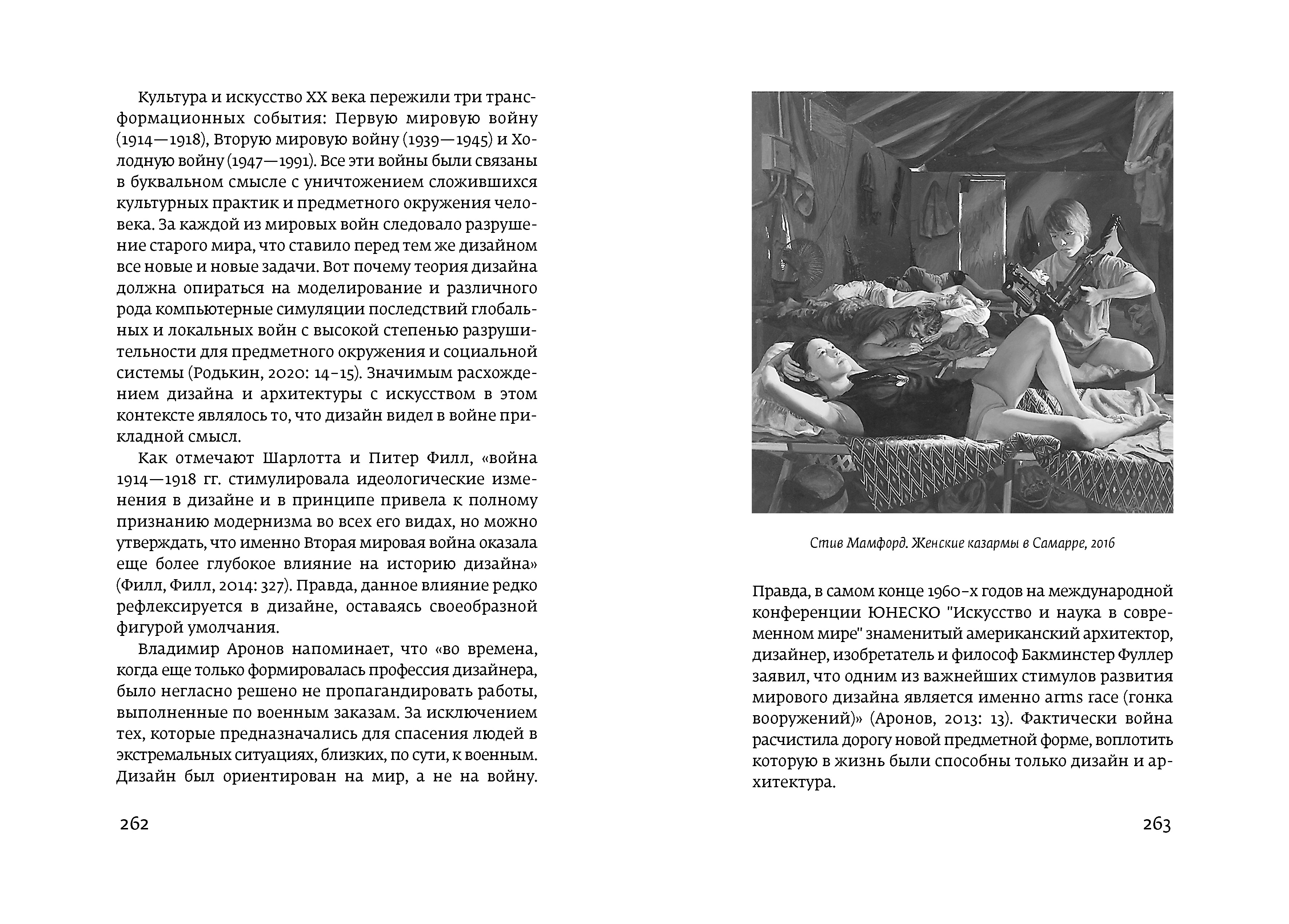 Культура и искусство XX века пережили три трансформационных события: Первую мировую войну (1914—1918), Вторую мировую войну (1939—1945) и Холодную войну (1947—1991). Все эти войны были связаны в буквальном смысле с уничтожением сложившихся культурных практик и предметного окружения человека. За каждой из мировых войн следовало разрушение старого мира, что ставило перед тем же дизайном все новые и новые задачи. Вот почему теория дизайна должна опираться на моделирование и различного рода компьютерные симуляции последствий глобальных и локальных войн с высокой степенью разрушительности для предметного окружения и социальной системы (Родькин, 2020: 14–15). Значимым расхождением дизайна и архитектуры с искусством в этом контексте являлось то, что дизайн видел в войне прикладной смысл.

Как отмечают Шарлотта и Питер Филл, «война 1914—1918 гг. стимулировала идеологические изменения в дизайне и в принципе привела к полному признанию модернизма во всех его видах, но можно утверждать, что именно Вторая мировая война оказала еще более глубокое влияние на историю дизайна» (Филл, Филл, 2014: 327). Правда, данное влияние редко рефлексируется в дизайне, оставаясь своеобразной фигурой умолчания.

Владимир Аронов напоминает, что «во времена, когда еще только формировалась профессия дизайнера, было негласно решено не пропагандировать работы, выполненные по военным заказам. За исключением тех, которые предназначались для спасения людей в экстремальных ситуациях, близких, по сути, к военным. Дизайн был ориентирован на мир, а не на войну.

262

Стив Мамфорд. Женские казармы в Самарре, 2016

Правда, в самом конце 1960-х годов на международной конференции ЮНЕСКО "Искусство и наука в современном мире" знаменитый американский архитектор, дизайнер, изобретатель и философ Бакминстер Фуллер заявил, что одним из важнейших стимулов развития мирового дизайна является именно arms race (гонка вооружений)» (Аронов, 2013: 13). Фактически война расчистила дорогу новой предметной форме, воплотить которую в жизнь были способны только дизайн и архитектура.

263